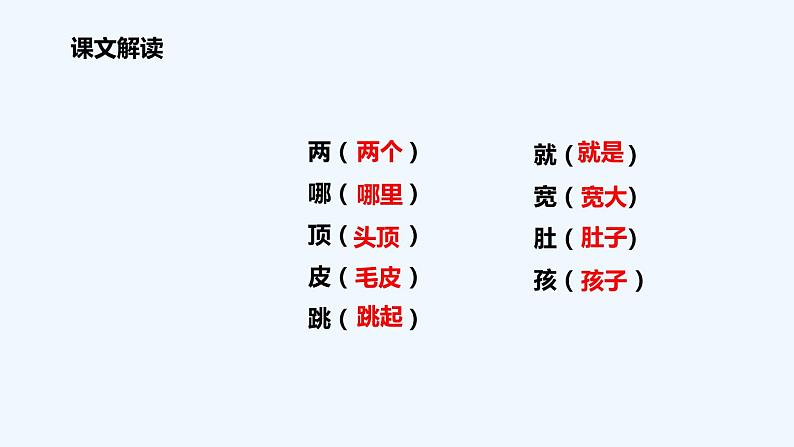 课文解读

两（两个）
哪（哪里）
顶（头顶）
皮（毛皮）
跳（跳起）

就（就是）
宽（宽大）
肚（肚子）
孩（孩子）